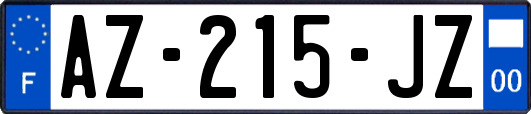 F
AZ-215-JZ
00